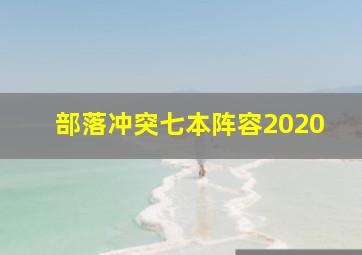 部落冲突七本阵容2020